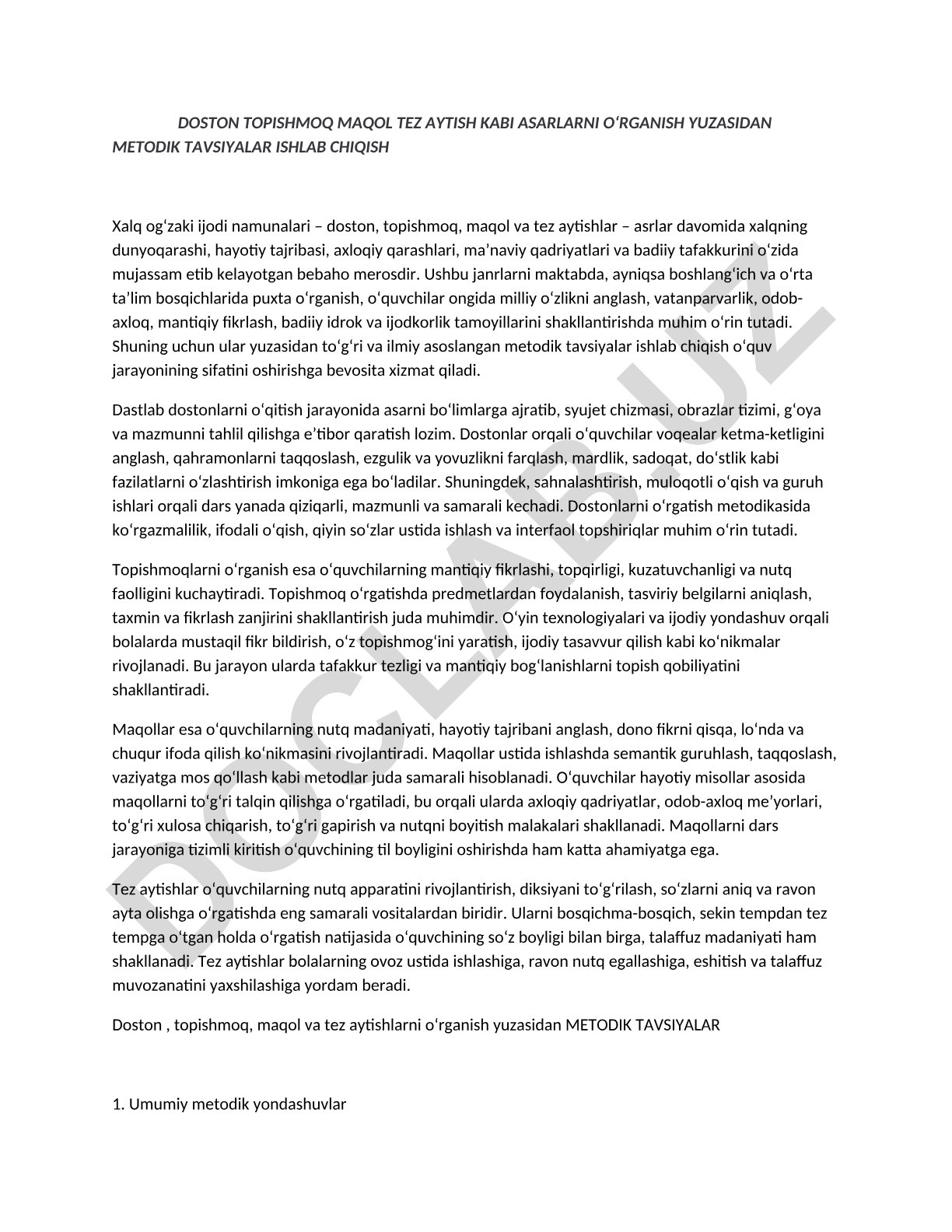 DOSTON TOPISHMOQ MAQOL TEZ AYTISH KABI ASARLARNI O‘RGANISH YUZASIDAN METODIK TAVSIYALAR ISHLAB CHIQISH

Xalq og‘zaki ijodi namunalari – doston, topishmoq, maqol va tez aytishlar – asrlar davomida xalqning dunyoqarashi, hayotiy tajribasi, axloqiy qarashlari, ma’naviy qadriyatlari va badiiy tafakkurini o‘zida mujassam etib kelayotgan bebaho merosdir. Ushbu janrlarni maktabda, ayniqsa boshlang‘ich va o‘rta ta’lim bosqichlarida puxta o‘rganish, o‘quvchilar ongida milliy o‘zlikni anglash, vatanparvarlik, odob-axloq, mantiqiy fikrlash, badiiy idrok va ijodkorlik tamoyillarini shakllantirishda muhim o‘rin tutadi. Shuning uchun ular yuzasidan to‘g‘ri va ilmiy asoslangan metodik tavsiyalar ishlab chiqish o‘quv jarayonining sifatini oshirishga bevosita xizmat qiladi.

Dastlab dostonlarni o‘qitish jarayonida asarni bo‘limlarga ajratib, syujet chizmasi, obrazlar tizimi, g‘oya va mazmunni tahlil qilishga e’tibor qaratish lozim. Dostonlar orqali o‘quvchilar voqealar ketma-ketligini anglash, qahramonlarni taqqoslash, ezgulik va yovuzlikni farqlash, mardlik, sadoqat, do‘stlik kabi fazilatlarni o‘zlashtirish imkoniga ega bo‘ladilar. Shuningdek, sahnalashtirish, muloqotli o‘qish va guruh ishlari orqali dars yanada qiziqarli, mazmunli va samarali kechadi. Dostonlarni o‘rgatish metodikasida ko‘rgazmalilik, ifodali o‘qish, qiyin so‘zlar ustida ishlash va interfaol topshiriqlar muhim o‘rin tutadi.

Topishmoqlarni o‘rganish esa o‘quvchilarning mantiqiy fikrlashi, topqirligi, kuzatuvchanligi va nutq faolligini kuchaytiradi. Topishmoq o‘rgatishda predmetlardan foydalanish, tasviriy belgilarni aniqlash, taxmin va fikrlash zanjirini shakllantirish juda muhimdir. O‘yin texnologiyalari va ijodiy yondashuv orqali bolalarda mustaqil fikr bildirish, o‘z topishmog‘ini yaratish, ijodiy tasavvur qilish kabi ko‘nikmalar rivojlanadi. Bu jarayon ularda tafakkur tezligi va mantiqiy bog‘lanishlarni topish qobiliyatini shakllantiradi.

Maqollar esa o‘quvchilarning nutq madaniyati, hayotiy tajribani anglash, dono fikrni qisqa, lo‘nda va chuqur ifoda qilish ko‘nikmasini rivojlantiradi. Maqollar ustida ishlashda semantik guruhlash, taqqoslash, vaziyatga mos qo‘llash kabi metodlar juda samarali hisoblanadi. O‘quvchilar hayotiy misollar asosida maqollarni to‘g‘ri talqin qilishga o‘rgatiladi, bu orqali ularda axloqiy qadriyatlar, odob-axloq me’yorlari, to‘g‘ri xulosa chiqarish, to‘g‘ri gapirish va nutqni boyitish malakalari shakllanadi. Maqollarni dars jarayoniga tizimli kiritish o‘quvchining til boyligini oshirishda ham katta ahamiyatga ega.

Tez aytishlar o‘quvchilarning nutq apparatini rivojlantirish, diksiyani to‘g‘rilash, so‘zlarni aniq va ravon ayta olishga o‘rgatishda eng samarali vositalardan biridir. Ularni bosqichma-bosqich, sekin tempdan tez tempga o‘tgan holda o‘rgatish natijasida o‘quvchining so‘z boyligi bilan birga, talaffuz madaniyati ham shakllanadi. Tez aytishlar bolalarning ovoz ustida ishlashiga, ravon nutq egallashiga, eshitish va talaffuz muvozanatini yaxshilashiga yordam beradi.

Doston , topishmoq, maqol va tez aytishlarni o‘rganish yuzasidan METODIK TAVSIYALAR

1. Umumiy metodik yondashuvlar

DOCLAB.UZ